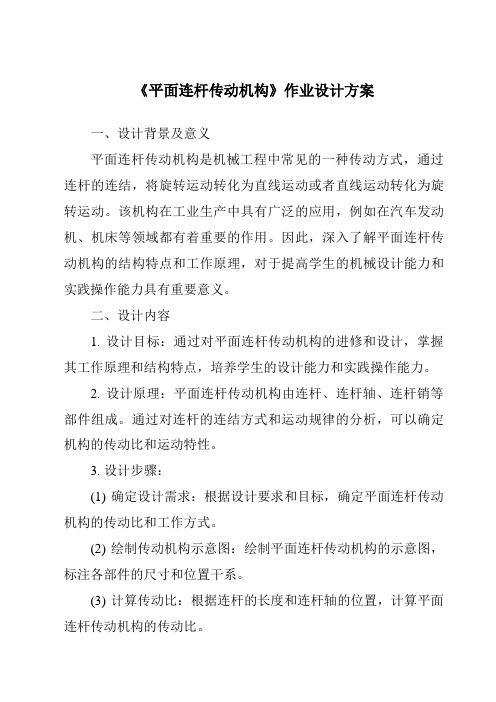 《平面连杆传动机构》作业设计方案

一、设计背景及意义

平面连杆传动机构是机械工程中常见的一种传动方式，通过连杆的连结，将旋转运动转化为直线运动或者直线运动转化为旋转运动。该机构在工业生产中具有广泛的应用，例如在汽车发动机、机床等领域都有着重要的作用。因此，深入了解平面连杆传动机构的结构特点和工作原理，对于提高学生的机械设计能力和实践操作能力具有重要意义。

二、设计内容

1. 设计目标：通过对平面连杆传动机构的进修和设计，掌握其工作原理和结构特点，培养学生的设计能力和实践操作能力。

2. 设计原理：平面连杆传动机构由连杆、连杆轴、连杆销等部件组成。通过对连杆的连结方式和运动规律的分析，可以确定机构的传动比和运动特性。

3. 设计步骤：

(1) 确定设计需求：根据设计要求和目标，确定平面连杆传动机构的传动比和工作方式。

(2) 绘制传动机构示意图：绘制平面连杆传动机构的示意图，标注各部件的尺寸和位置干系。

(3) 计算传动比：根据连杆的长度和连杆轴的位置，计算平面连杆传动机构的传动比。